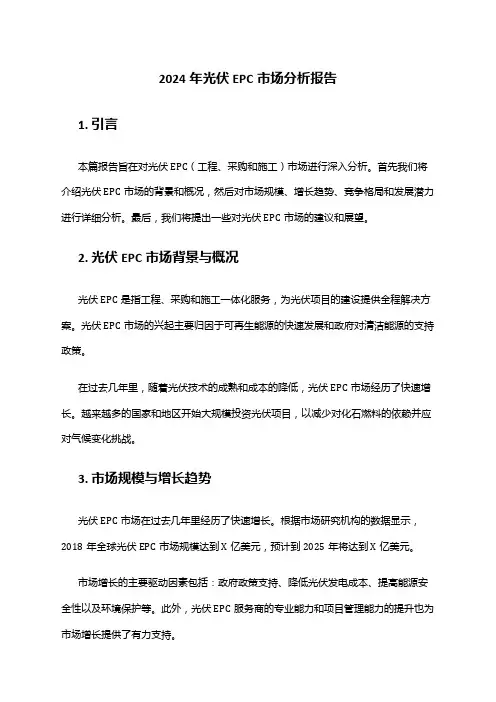 2024 年光伏 EPC 市场分析报告

1. 引言

本篇报告旨在对光伏 EPC（工程、采购和施工）市场进行深入分析。首先我们将介绍光伏 EPC 市场的背景和概况，然后对市场规模、增长趋势、竞争格局和发展潜力进行详细分析。最后，我们将提出一些对光伏 EPC 市场的建议和展望。

2. 光伏 EPC 市场背景与概况

光伏 EPC 是指工程、采购和施工一体化服务，为光伏项目的建设提供全程解决方案。光伏 EPC 市场的兴起主要归因于可再生能源的快速发展和政府对清洁能源的支持政策。

在过去几年里，随着光伏技术的成熟和成本的降低，光伏 EPC 市场经历了快速增长。越来越多的国家和地区开始大规模投资光伏项目，以减少对化石燃料的依赖并应对气候变化挑战。

3. 市场规模与增长趋势

光伏 EPC 市场在过去几年里经历了快速增长。根据市场研究机构的数据显示，2018 年全球光伏 EPC 市场规模达到 X 亿美元，预计到 2025 年将达到 X 亿美元。

市场增长的主要驱动因素包括：政府政策支持、降低光伏发电成本、提高能源安全性以及环境保护等。此外，光伏 EPC 服务商的专业能力和项目管理能力的提升也为市场增长提供了有力支持。